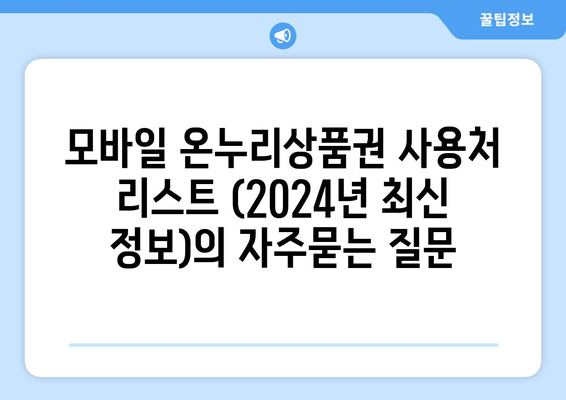 꿀팁정보

모바일 온누리상품권 사용처 리스트 (2024년 최신 정보)의 자주묻는 질문